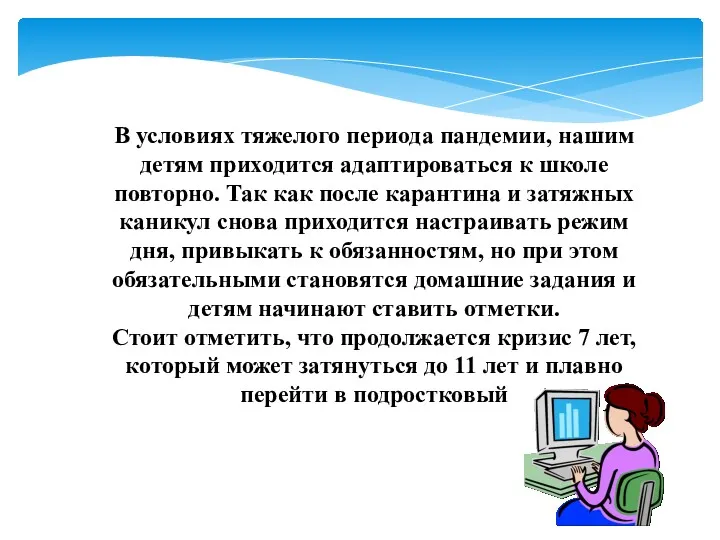 В условиях тяжелого периода пандемии, нашим детям приходится адаптироваться к школе повторно. Так как после карантина и затяжных каникул снова приходится настраивать режим дня, привыкать к обязанностям, но при этом обязательными становятся домашние задания и детям начинают ставить отметки.
Стоит отметить, что продолжается кризис 7 лет, который может затянуться до 11 лет и плавно перейти в подростковый